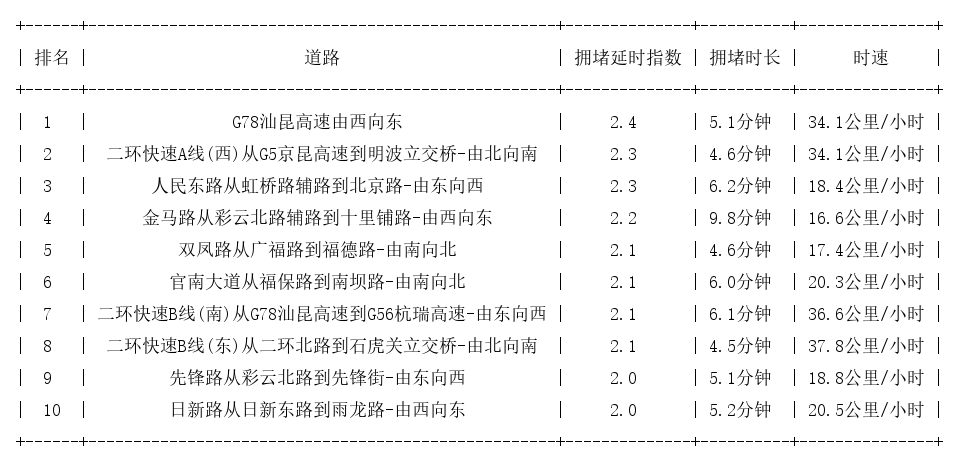 | 排名 | 道路 | 拥堵延时指数 | 拥堵时长 | 时速 |
|---|---|---|---|---|
| 1 | G78汕昆高速由西向东 | 2.4 | 5.1分钟 | 34.1公里/小时 |
| 2 | 二环快速A线(西)从G5京昆高速到明波立交桥-由北向南 | 2.3 | 4.6分钟 | 34.1公里/小时 |
| 3 | 人民东路从虹桥路辅路到北京路-由东向西 | 2.3 | 6.2分钟 | 18.4公里/小时 |
| 4 | 金马路从彩云北路辅路到十里铺路-由西向东 | 2.2 | 9.8分钟 | 16.6公里/小时 |
| 5 | 双凤路从广福路到福德路-由南向北 | 2.1 | 4.6分钟 | 17.4公里/小时 |
| 6 | 官南大道从福保路到南坝路-由南向北 | 2.1 | 6.0分钟 | 20.3公里/小时 |
| 7 | 二环快速B线(南)从G78汕昆高速到G56杭瑞高速-由东向西 | 2.1 | 6.1分钟 | 36.6公里/小时 |
| 8 | 二环快速B线(东)从二环北路到石虎关立交桥-由北向南 | 2.1 | 4.5分钟 | 37.8公里/小时 |
| 9 | 先锋路从彩云北路到先锋街-由东向西 | 2.0 | 5.1分钟 | 18.8公里/小时 |
| 10 | 日新路从日新东路到雨龙路-由西向东 | 2.0 | 5.2分钟 | 20.5公里/小时 |